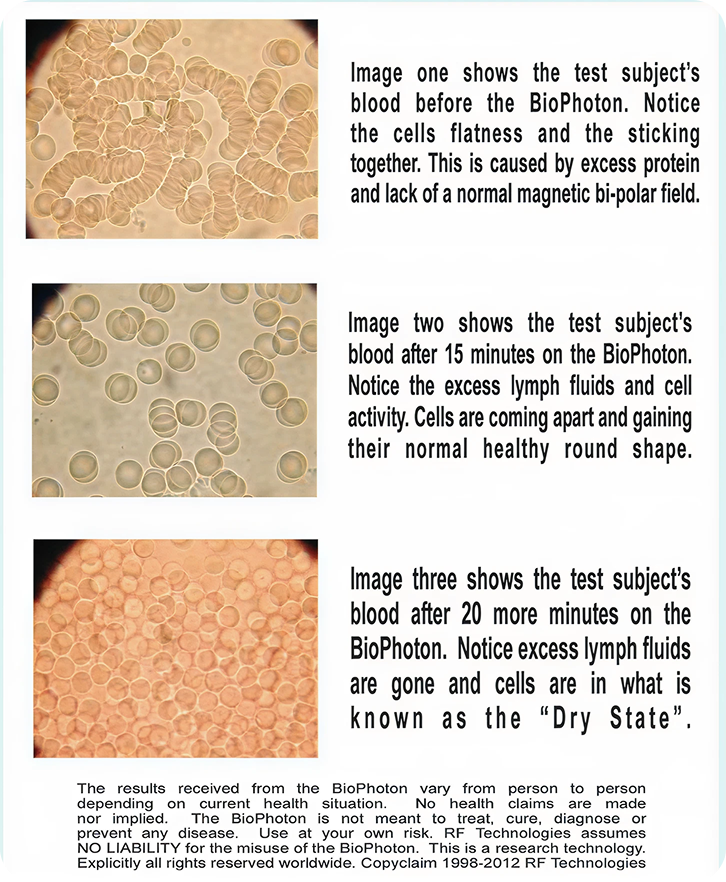 Image one shows the test subject's blood before the BioPhoton. Notice the cells flatness and the sticking together. This is caused by excess protein and lack of a normal magnetic bi-polar field.

Image two shows the test subject's blood after 15 minutes on the BioPhoton. Notice the excess lymph fluids and cell activity. Cells are coming apart and gaining their normal healthy round shape.

Image three shows the test subject's blood after 20 more minutes on the BioPhoton. Notice excess lymph fluids are gone and cells are in what is known as the "Dry State".

The results received from the BioPhoton vary from person to person depending on current health situation. No health claims are made nor implied. The BioPhoton is not meant to treat, cure, diagnose or prevent any disease. Use at your own risk. RF Technologies assumes NO LIABILITY for the misuse of the BioPhoton. This is a research technology. Explicitly all rights reserved worldwide. Copyclaim 1998-2012 RF Technologies